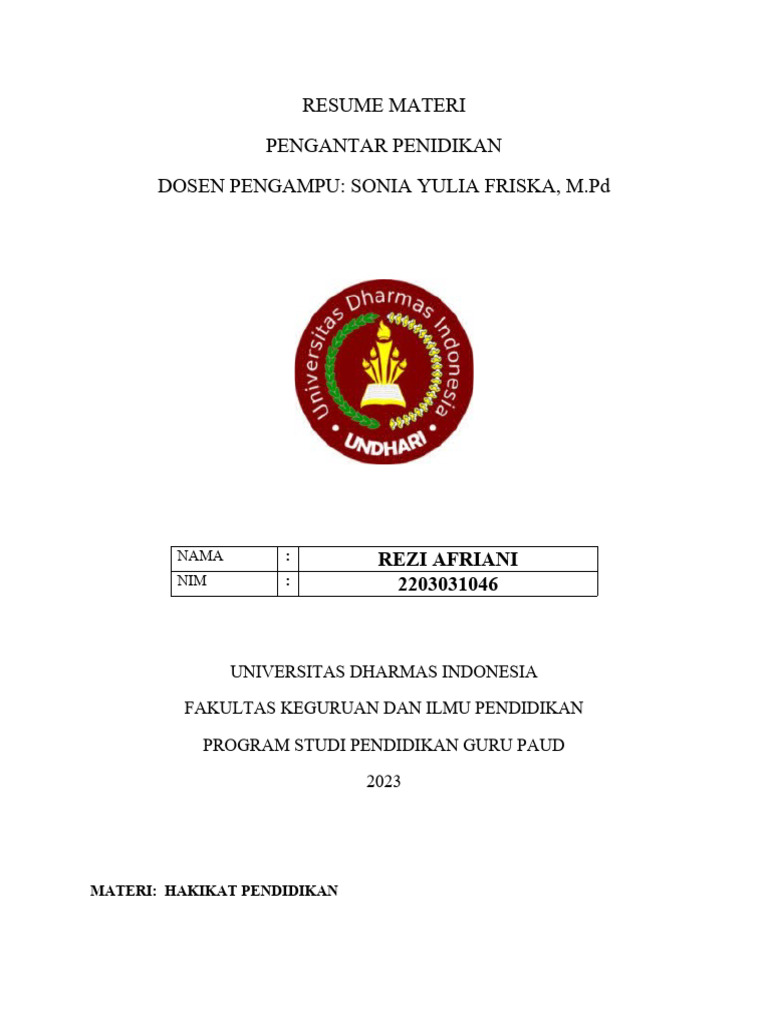 RESUME MATERI

PENGANTAR PENIDIKAN

DOSEN PENGAMPU: SONIA YULIA FRISKA, M.Pd

Universitas Dharmas Indonesia

UNDHARI

| NAMA | : | REZI AFRIANI |
|---|---|---|
| NIM | : | 2203031046 |

UNIVERSITAS DHARMAS INDONESIA

FAKULTAS KEGURUAN DAN ILMU PENDIDIKAN

PROGRAM STUDI PENDIDIKAN GURU PAUD

2023

MATERI: HAKIKAT PENDIDIKAN